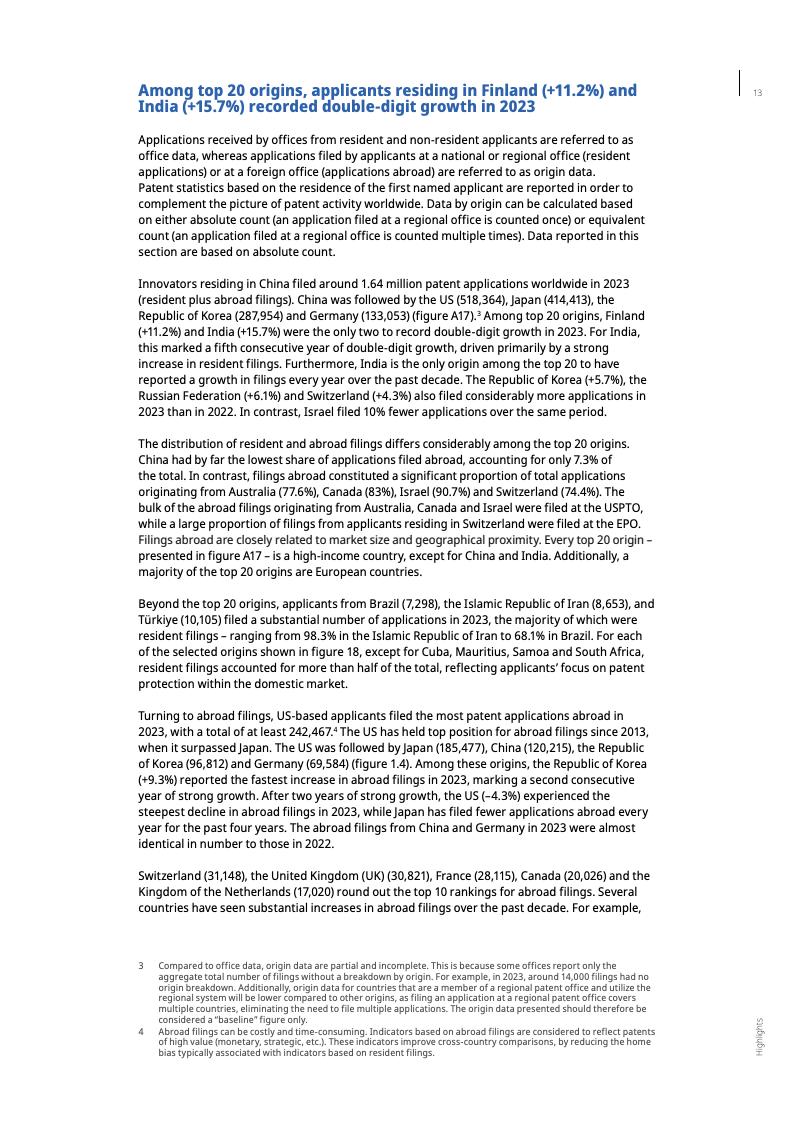 13

Among top 20 origins, applicants residing in Finland (+11.2%) and India (+15.7%) recorded double-digit growth in 2023

Applications received by offices from resident and non-resident applicants are referred to as office data, whereas applications filed by applicants at a national or regional office (resident applications) or at a foreign office (applications abroad) are referred to as origin data.
Patent statistics based on the residence of the first named applicant are reported in order to complement the picture of patent activity worldwide. Data by origin can be calculated based on either absolute count (an application filed at a regional office is counted once) or equivalent count (an application filed at a regional office is counted multiple times). Data reported in this section are based on absolute count.

Innovators residing in China filed around 1.64 million patent applications worldwide in 2023 (resident plus abroad filings). China was followed by the US (518,364), Japan (414,413), the Republic of Korea (287,954) and Germany (133,053) (figure A17).$^3$ Among top 20 origins, Finland (+11.2%) and India (+15.7%) were the only two to record double-digit growth in 2023. For India, this marked a fifth consecutive year of double-digit growth, driven primarily by a strong increase in resident filings. Furthermore, India is the only origin among the top 20 to have reported a growth in filings every year over the past decade. The Republic of Korea (+5.7%), the Russian Federation (+6.1%) and Switzerland (+4.3%) also filed considerably more applications in 2023 than in 2022. In contrast, Israel filed 10% fewer applications over the same period.

The distribution of resident and abroad filings differs considerably among the top 20 origins. China had by far the lowest share of applications filed abroad, accounting for only 7.3% of the total. In contrast, filings abroad constituted a significant proportion of total applications originating from Australia (77.6%), Canada (83%), Israel (90.7%) and Switzerland (74.4%). The bulk of the abroad filings originating from Australia, Canada and Israel were filed at the USPTO, while a large proportion of filings from applicants residing in Switzerland were filed at the EPO. Filings abroad are closely related to market size and geographical proximity. Every top 20 origin – presented in figure A17 – is a high-income country, except for China and India. Additionally, a majority of the top 20 origins are European countries.

Beyond the top 20 origins, applicants from Brazil (7,298), the Islamic Republic of Iran (8,653), and Türkiye (10,105) filed a substantial number of applications in 2023, the majority of which were resident filings – ranging from 98.3% in the Islamic Republic of Iran to 68.1% in Brazil. For each of the selected origins shown in figure 18, except for Cuba, Mauritius, Samoa and South Africa, resident filings accounted for more than half of the total, reflecting applicants' focus on patent protection within the domestic market.

Turning to abroad filings, US-based applicants filed the most patent applications abroad in 2023, with a total of at least 242,467.$^4$ The US has held top position for abroad filings since 2013, when it surpassed Japan. The US was followed by Japan (185,477), China (120,215), the Republic of Korea (96,812) and Germany (69,584) (figure 1.4). Among these origins, the Republic of Korea (+9.3%) reported the fastest increase in abroad filings in 2023, marking a second consecutive year of strong growth. After two years of strong growth, the US (–4.3%) experienced the steepest decline in abroad filings in 2023, while Japan has filed fewer applications abroad every year for the past four years. The abroad filings from China and Germany in 2023 were almost identical in number to those in 2022.

Switzerland (31,148), the United Kingdom (UK) (30,821), France (28,115), Canada (20,026) and the Kingdom of the Netherlands (17,020) round out the top 10 rankings for abroad filings. Several countries have seen substantial increases in abroad filings over the past decade. For example,

3 Compared to office data, origin data are partial and incomplete. This is because some offices report only the aggregate total number of filings without a breakdown by origin. For example, in 2023, around 14,000 filings had no origin breakdown. Additionally, origin data for countries that are a member of a regional patent office and utilize the regional system will be lower compared to other origins, as filing an application at a regional patent office covers multiple countries, eliminating the need to file multiple applications. The origin data presented should therefore be considered a "baseline" figure only.
4 Abroad filings can be costly and time-consuming. Indicators based on abroad filings are considered to reflect patents of high value (monetary, strategic, etc.). These indicators improve cross-country comparisons, by reducing the home bias typically associated with indicators based on resident filings.

Highlights